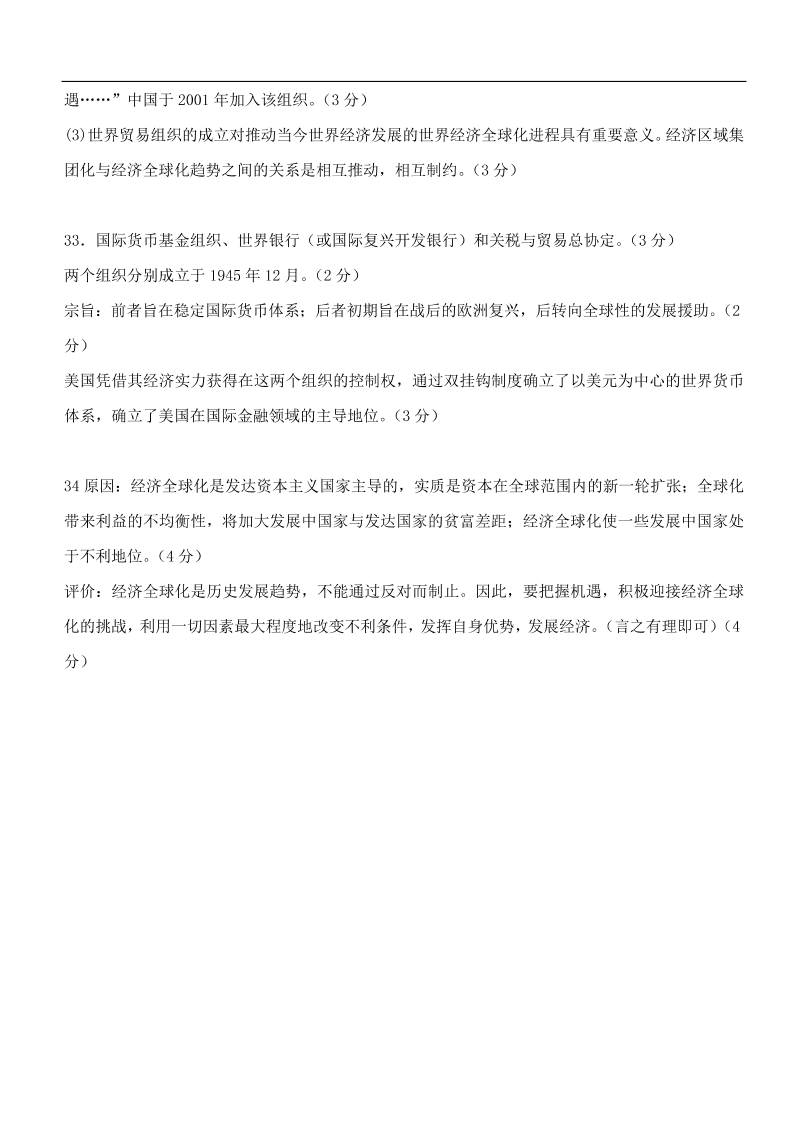 遇……”中国于 2001 年加入该组织。（3 分）
(3)世界贸易组织的成立对推动当今世界经济发展的世界经济全球化进程具有重要意义。经济区域集团化与经济全球化趋势之间的关系是相互推动，相互制约。（3 分）

33．国际货币基金组织、世界银行（或国际复兴开发银行）和关税与贸易总协定。（3 分）
两个组织分别成立于 1945 年 12 月。（2 分）
宗旨：前者旨在稳定国际货币体系；后者初期旨在战后的欧洲复兴，后转向全球性的发展援助。（2 分）
美国凭借其经济实力获得在这两个组织的控制权，通过双挂钩制度确立了以美元为中心的世界货币体系，确立了美国在国际金融领域的主导地位。（3 分）

34 原因：经济全球化是发达资本主义国家主导的，实质是资本在全球范围内的新一轮扩张；全球化带来利益的不均衡性，将加大发展中国家与发达国家的贫富差距；经济全球化使一些发展中国家处于不利地位。（4 分）
评价：经济全球化是历史发展趋势，不能通过反对而制止。因此，要把握机遇，积极迎接经济全球化的挑战，利用一切因素最大程度地改变不利条件，发挥自身优势，发展经济。（言之有理即可）（4 分）